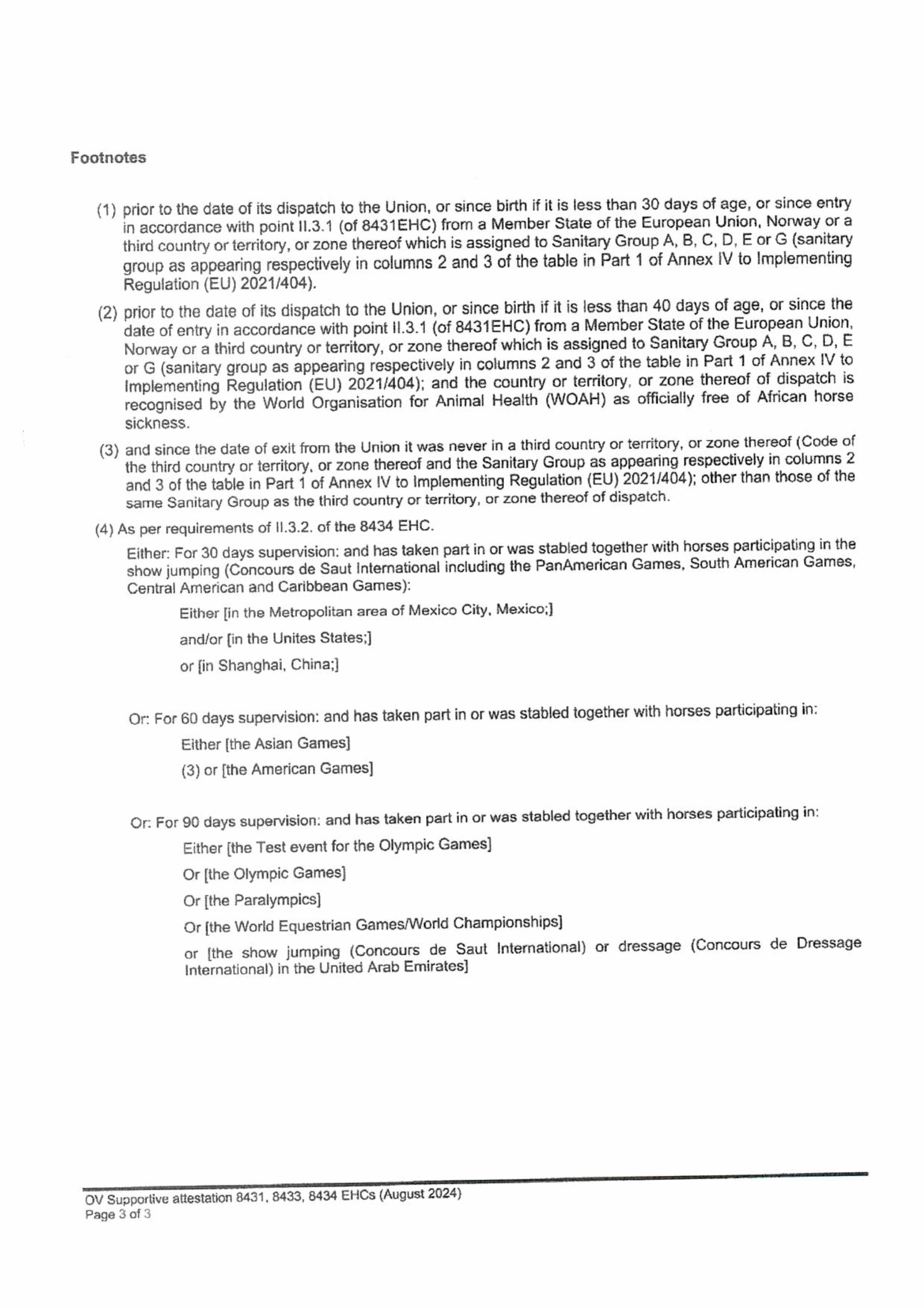 Footnotes

(1) prior to the date of its dispatch to the Union, or since birth if it is less than 30 days of age, or since entry in accordance with point II.3.1 (of 8431EHC) from a Member State of the European Union, Norway or a third country or territory, or zone thereof which is assigned to Sanitary Group A, B, C, D, E or G (sanitary group as appearing respectively in columns 2 and 3 of the table in Part 1 of Annex IV to Implementing Regulation (EU) 2021/404).

(2) prior to the date of its dispatch to the Union, or since birth if it is less than 40 days of age, or since the date of entry in accordance with point II.3.1 (of 8431EHC) from a Member State of the European Union, Norway or a third country or territory, or zone thereof which is assigned to Sanitary Group A, B, C, D, E or G (sanitary group as appearing respectively in columns 2 and 3 of the table in Part 1 of Annex IV to Implementing Regulation (EU) 2021/404); and the country or territory, or zone thereof of dispatch is recognised by the World Organisation for Animal Health (WOAH) as officially free of African horse sickness.

(3) and since the date of exit from the Union it was never in a third country or territory, or zone thereof (Code of the third country or territory, or zone thereof and the Sanitary Group as appearing respectively in columns 2 and 3 of the table in Part 1 of Annex IV to Implementing Regulation (EU) 2021/404); other than those of the same Sanitary Group as the third country or territory, or zone thereof of dispatch.

(4) As per requirements of II.3.2. of the 8434 EHC.

Either: For 30 days supervision: and has taken part in or was stabled together with horses participating in the show jumping (Concours de Saut International including the PanAmerican Games, South American Games, Central American and Caribbean Games):

Either [in the Metropolitan area of Mexico City, Mexico;]

and/or [in the Unites States;]

or [in Shanghai, China;]

Or: For 60 days supervision: and has taken part in or was stabled together with horses participating in:

Either [the Asian Games]

(3) or [the American Games]

Or: For 90 days supervision: and has taken part in or was stabled together with horses participating in:

Either [the Test event for the Olympic Games]

Or [the Olympic Games]

Or [the Paralympics]

Or [the World Equestrian Games/World Championships]

or [the show jumping (Concours de Saut International) or dressage (Concours de Dressage International) in the United Arab Emirates]

OV Supportive attestation 8431, 8433, 8434 EHCs (August 2024)
Page 3 of 3